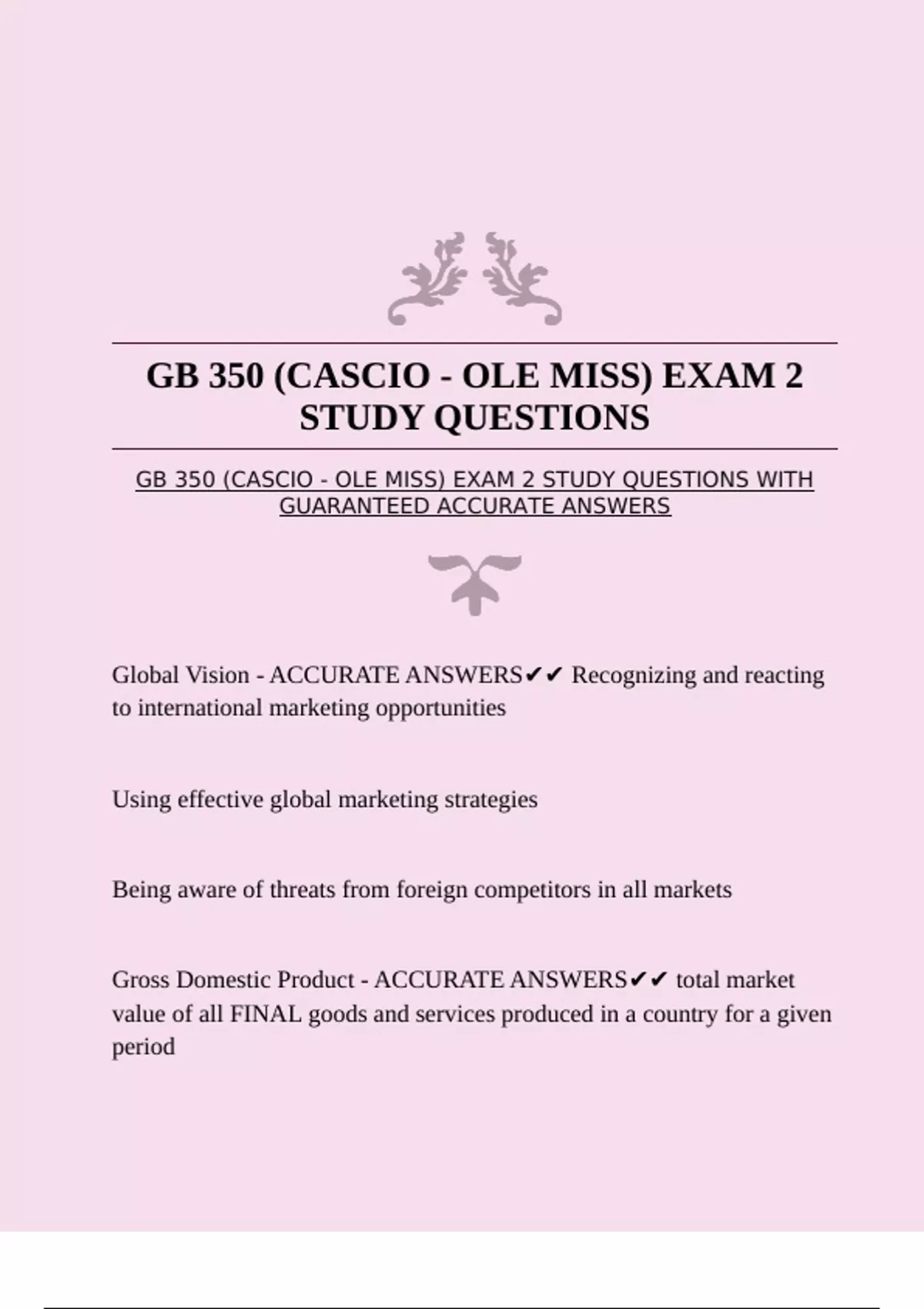 GB 350 (CASCIO - OLE MISS) EXAM 2 STUDY QUESTIONS

GB 350 (CASCIO - OLE MISS) EXAM 2 STUDY QUESTIONS WITH GUARANTEED ACCURATE ANSWERS

Global Vision - ACCURATE ANSWERS✔✔ Recognizing and reacting to international marketing opportunities

Using effective global marketing strategies

Being aware of threats from foreign competitors in all markets

Gross Domestic Product - ACCURATE ANSWERS✔✔ total market value of all FINAL goods and services produced in a country for a given period